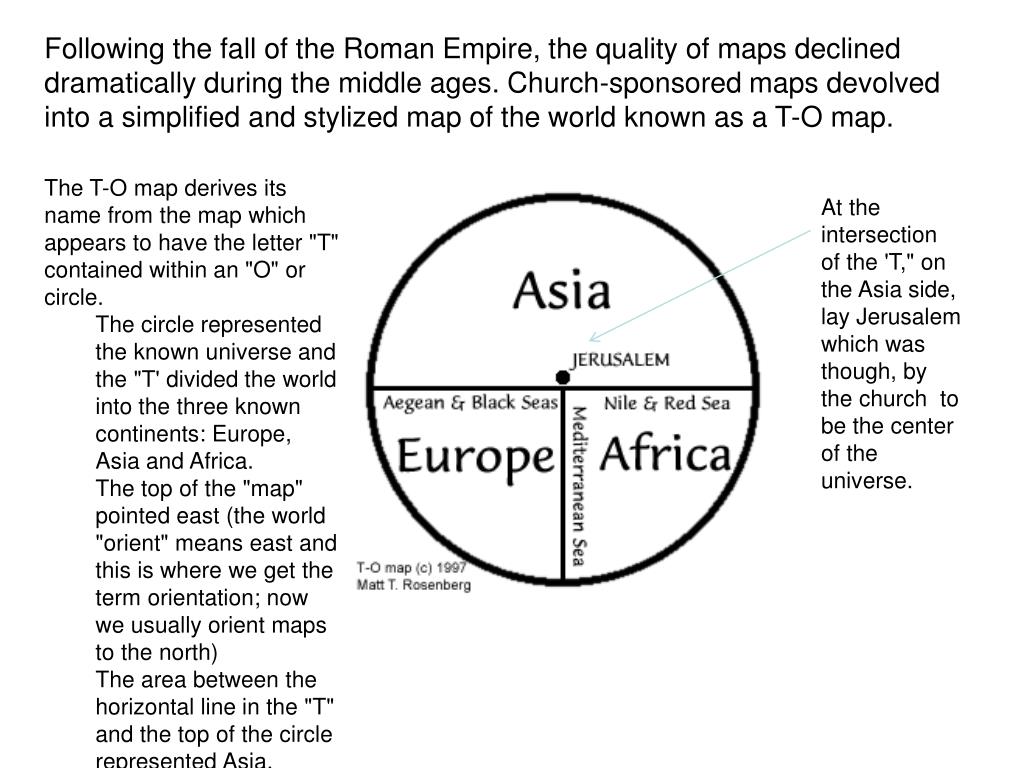 Following the fall of the Roman Empire, the quality of maps declined dramatically during the middle ages. Church-sponsored maps devolved into a simplified and stylized map of the world known as a T-O map.

The T-O map derives its name from the map which appears to have the letter "T" contained within an "O" or circle.

The circle represented the known universe and the "T' divided the world into the three known continents: Europe, Asia and Africa.

The top of the "map" pointed east (the world "orient" means east and this is where we get the term orientation; now we usually orient maps to the north)

The area between the horizontal line in the "T" and the top of the circle represented Asia.

Asia

JERUSALEM

Aegean & Black Seas

Nile & Red Sea

Europe

Africa

Mediterranean Sea

T-O map (c) 1997 Matt T. Rosenberg

At the intersection of the 'T," on the Asia side, lay Jerusalem which was though, by the church to be the center of the universe.